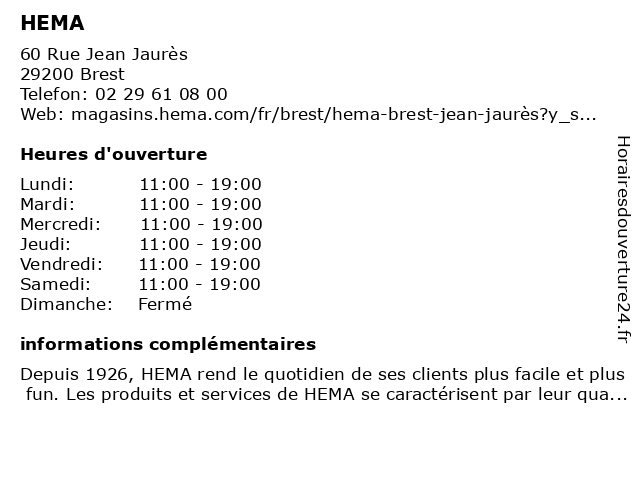 HEMA

60 Rue Jean Jaurès
29200 Brest
Telefon: 02 29 61 08 00
Web: magasins.hema.com/fr/brest/hema-brest-jean-jaurès?y_s...

Heures d'ouverture

| | |
|---|---|
| Lundi: | 11:00 - 19:00 |
| Mardi: | 11:00 - 19:00 |
| Mercredi: | 11:00 - 19:00 |
| Jeudi: | 11:00 - 19:00 |
| Vendredi: | 11:00 - 19:00 |
| Samedi: | 11:00 - 19:00 |
| Dimanche: | Fermé |

informations complémentaires

Depuis 1926, HEMA rend le quotidien de ses clients plus facile et plus fun. Les produits et services de HEMA se caractérisent par leur qua...

Horairesdouverture24.fr